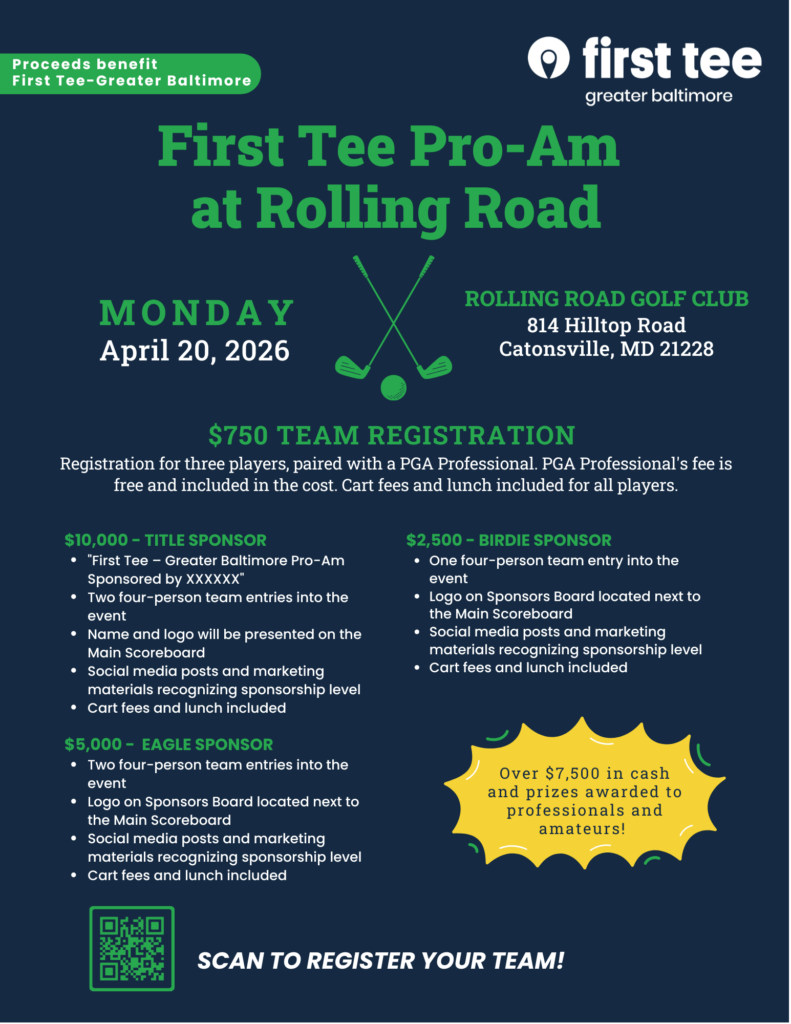 Proceeds benefit
First Tee-Greater Baltimore

first tee
greater baltimore

First Tee Pro-Am
at Rolling Road

MONDAY
April 20, 2026

ROLLING ROAD GOLF CLUB
814 Hilltop Road
Catonsville, MD 21228

$750 TEAM REGISTRATION

Registration for three players, paired with a PGA Professional. PGA Professional's fee is free and included in the cost. Cart fees and lunch included for all players.

$10,000 - TITLE SPONSOR
• "First Tee – Greater Baltimore Pro-Am Sponsored by XXXXXX"
• Two four-person team entries into the event
• Name and logo will be presented on the Main Scoreboard
• Social media posts and marketing materials recognizing sponsorship level
• Cart fees and lunch included

$5,000 - EAGLE SPONSOR
• Two four-person team entries into the event
• Logo on Sponsors Board located next to the Main Scoreboard
• Social media posts and marketing materials recognizing sponsorship level
• Cart fees and lunch included

$2,500 - BIRDIE SPONSOR
• One four-person team entry into the event
• Logo on Sponsors Board located next to the Main Scoreboard
• Social media posts and marketing materials recognizing sponsorship level
• Cart fees and lunch included

Over $7,500 in cash and prizes awarded to professionals and amateurs!

SCAN TO REGISTER YOUR TEAM!